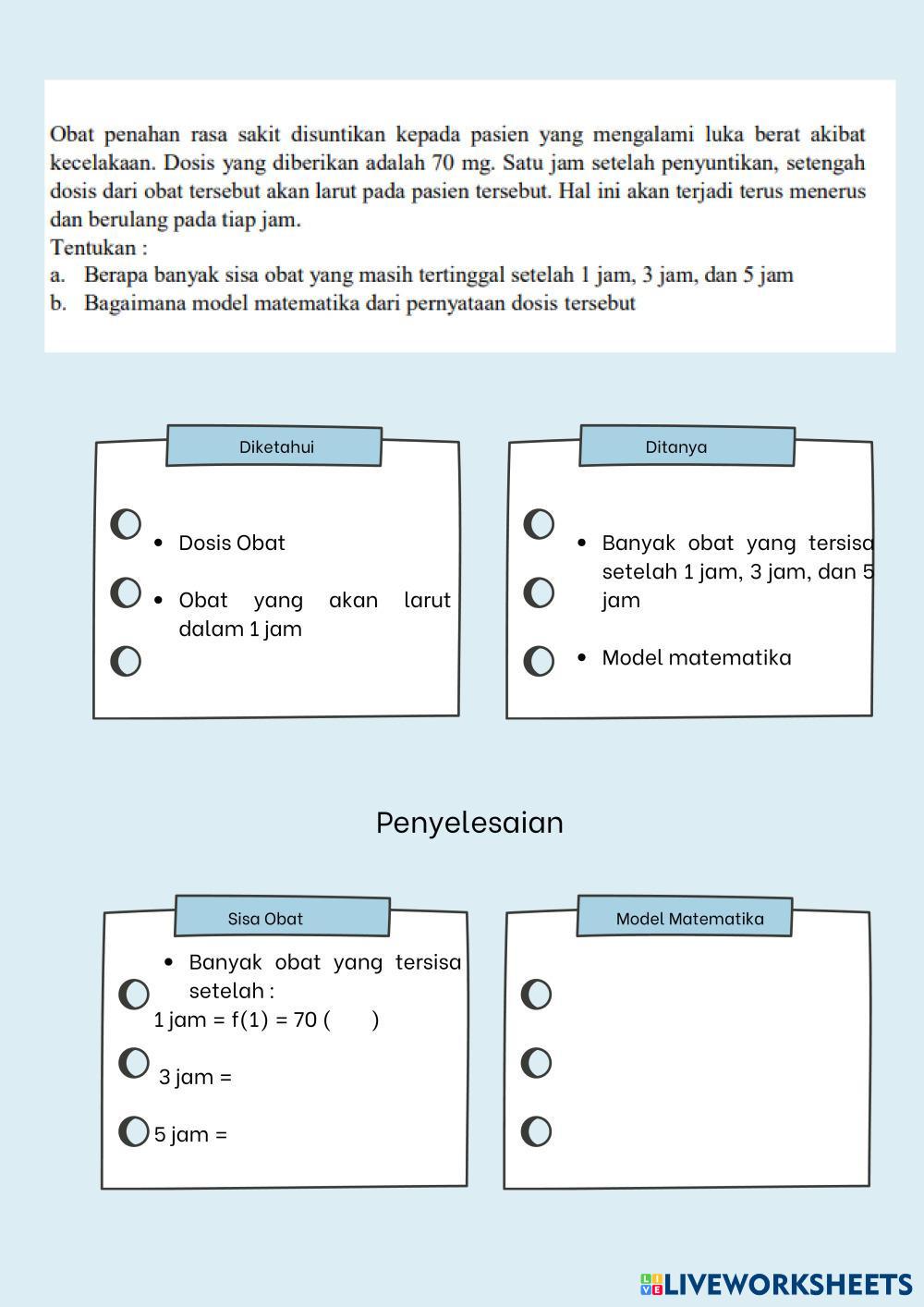 Obat penahan rasa sakit disuntikan kepada pasien yang mengalami luka berat akibat kecelakaan. Dosis yang diberikan adalah 70 mg. Satu jam setelah penyuntikan, setengah dosis dari obat tersebut akan larut pada pasien tersebut. Hal ini akan terjadi terus menerus dan berulang pada tiap jam.
Tentukan :
a. Berapa banyak sisa obat yang masih tertinggal setelah 1 jam, 3 jam, dan 5 jam
b. Bagaimana model matematika dari pernyataan dosis tersebut

Diketahui

- Dosis Obat
- Obat yang akan larut dalam 1 jam

Ditanya

- Banyak obat yang tersisa setelah 1 jam, 3 jam, dan 5 jam
- Model matematika

Penyelesaian

Sisa Obat

- Banyak obat yang tersisa setelah :

1 jam = f(1) = 70 ( )

3 jam =

5 jam =

Model Matematika

LIVEWORKSHEETS